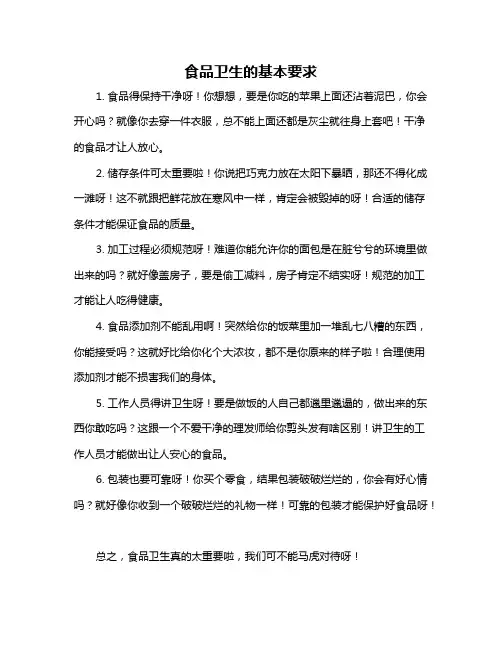 食品卫生的基本要求

1. 食品得保持干净呀！你想想，要是你吃的苹果上面还沾着泥巴，你会开心吗？就像你去穿一件衣服，总不能上面还都是灰尘就往身上套吧！干净的食品才让人放心。

2. 储存条件可太重要啦！你说把巧克力放在太阳下暴晒，那还不得化成一滩呀！这不就跟把鲜花放在寒风中一样，肯定会被毁掉的呀！合适的储存条件才能保证食品的质量。

3. 加工过程必须规范呀！难道你能允许你的面包是在脏兮兮的环境里做出来的吗？就好像盖房子，要是偷工减料，房子肯定不结实呀！规范的加工才能让人吃得健康。

4. 食品添加剂不能乱用啊！突然给你的饭菜里加一堆乱七八糟的东西，你能接受吗？这就好比给你化个大浓妆，都不是你原来的样子啦！合理使用添加剂才能不损害我们的身体。

5. 工作人员得讲卫生呀！要是做饭的人自己都邋里邋遢的，做出来的东西你敢吃吗？这跟一个不爱干净的理发师给你剪头发有啥区别！讲卫生的工作人员才能做出让人安心的食品。

6. 包装也要可靠呀！你买个零食，结果包装破破烂烂的，你会有好心情吗？就好像你收到一个破破烂烂的礼物一样！可靠的包装才能保护好食品呀！

总之，食品卫生真的太重要啦，我们可不能马虎对待呀！